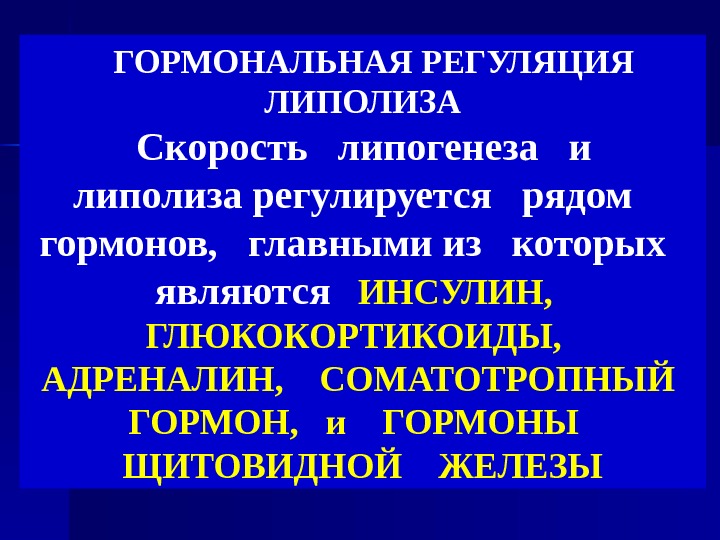 ГОРМОНАЛЬНАЯ РЕГУЛЯЦИЯ ЛИПОЛИЗА

Скорость липогенеза и липолиза регулируется рядом гормонов, главными из которых являются ИНСУЛИН, ГЛЮКОКОРТИКОИДЫ, АДРЕНАЛИН, СОМАТОТРОПНЫЙ ГОРМОН, и ГОРМОНЫ ЩИТОВИДНОЙ ЖЕЛЕЗЫ